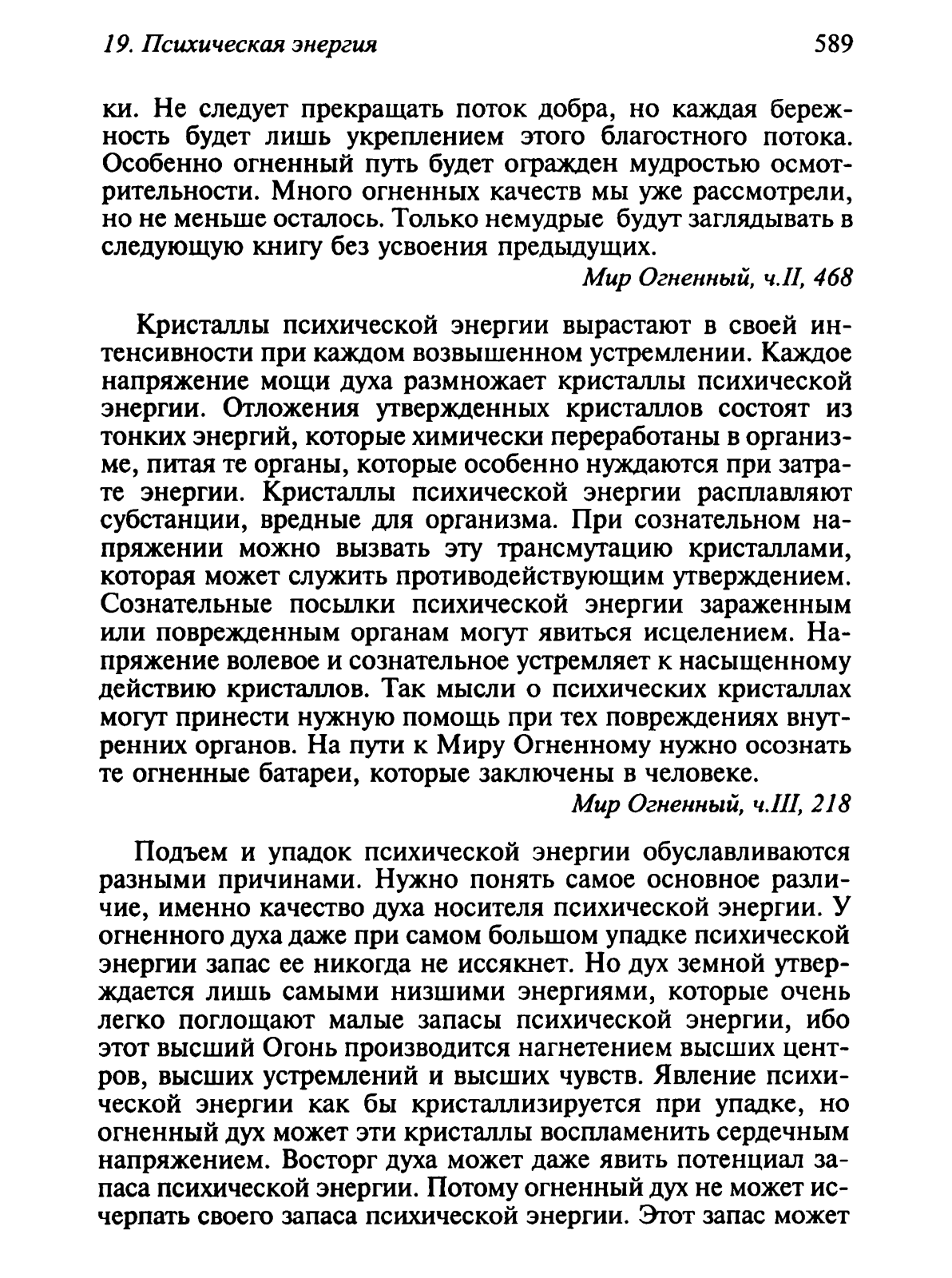 19. Психическая энергия

589

ки. Не следует прекращать поток добра, но каждая бережность будет лишь укреплением этого благостного потока. Особенно огненный путь будет огражден мудростью осмотрительности. Много огненных качеств мы уже рассмотрели, но не меньше осталось. Только немудрые будут заглядывать в следующую книгу без усвоения предыдущих.

Мир Огненный, ч.II, 468

Кристаллы психической энергии вырастают в своей интенсивности при каждом возвышенном устремлении. Каждое напряжение мощи духа размножает кристаллы психической энергии. Отложения утвержденных кристаллов состоят из тонких энергий, которые химически переработаны в организме, питая те органы, которые особенно нуждаются при затрате энергии. Кристаллы психической энергии расплавляют субстанции, вредные для организма. При сознательном напряжении можно вызвать эту трансмутацию кристаллами, которая может служить противодействующим утверждением. Сознательные посылки психической энергии зараженным или поврежденным органам могут явиться исцелением. Напряжение волевое и сознательное устремляет к насыщенному действию кристаллов. Так мысли о психических кристаллах могут принести нужную помощь при тех повреждениях внутренних органов. На пути к Миру Огненному нужно осознать те огненные батареи, которые заключены в человеке.

Мир Огненный, ч.III, 218

Подъем и упадок психической энергии обуславливаются разными причинами. Нужно понять самое основное различие, именно качество духа носителя психической энергии. У огненного духа даже при самом большом упадке психической энергии запас ее никогда не иссякнет. Но дух земной утверждается лишь самыми низшими энергиями, которые очень легко поглощают малые запасы психической энергии, ибо этот высший Огонь производится нагнетением высших центров, высших устремлений и высших чувств. Явление психической энергии как бы кристаллизируется при упадке, но огненный дух может эти кристаллы воспламенить сердечным напряжением. Восторг духа может даже явить потенциал запаса психической энергии. Потому огненный дух не может исчерпать своего запаса психической энергии. Этот запас может